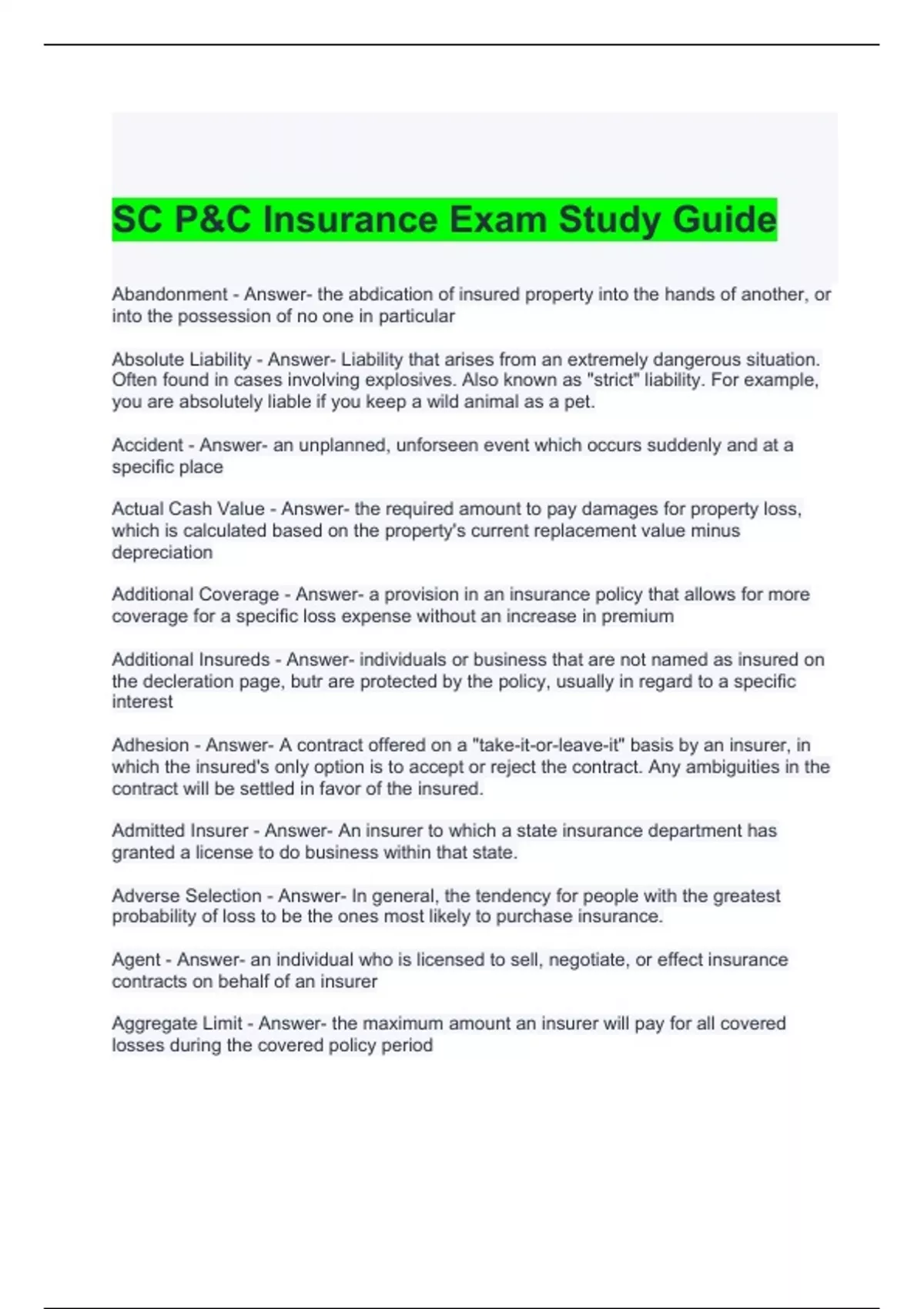 SC P&C Insurance Exam Study Guide

Abandonment - Answer- the abdication of insured property into the hands of another, or into the possession of no one in particular

Absolute Liability - Answer- Liability that arises from an extremely dangerous situation. Often found in cases involving explosives. Also known as "strict" liability. For example, you are absolutely liable if you keep a wild animal as a pet.

Accident - Answer- an unplanned, unforseen event which occurs suddenly and at a specific place

Actual Cash Value - Answer- the required amount to pay damages for property loss, which is calculated based on the property's current replacement value minus depreciation

Additional Coverage - Answer- a provision in an insurance policy that allows for more coverage for a specific loss expense without an increase in premium

Additional Insureds - Answer- individuals or business that are not named as insured on the decleration page, butr are protected by the policy, usually in regard to a specific interest

Adhesion - Answer- A contract offered on a "take-it-or-leave-it" basis by an insurer, in which the insured's only option is to accept or reject the contract. Any ambiguities in the contract will be settled in favor of the insured.

Admitted Insurer - Answer- An insurer to which a state insurance department has granted a license to do business within that state.

Adverse Selection - Answer- In general, the tendency for people with the greatest probability of loss to be the ones most likely to purchase insurance.

Agent - Answer- an individual who is licensed to sell, negotiate, or effect insurance contracts on behalf of an insurer

Aggregate Limit - Answer- the maximum amount an insurer will pay for all covered losses during the covered policy period